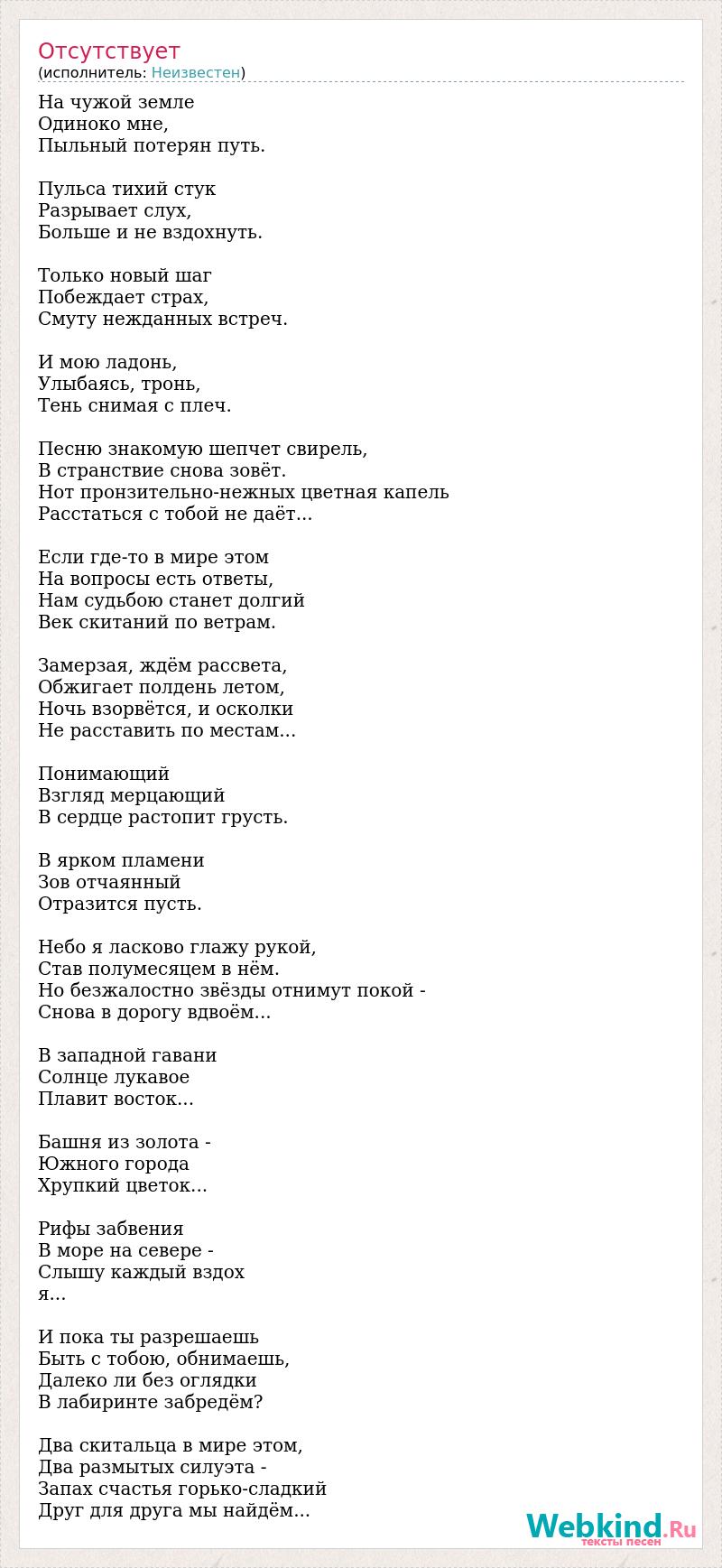 Отсутствует
(исполнитель: Неизвестен)

На чужой земле
Одиноко мне,
Пыльный потерян путь.

Пульса тихий стук
Разрывает слух,
Больше и не вздохнуть.

Только новый шаг
Побеждает страх,
Смуту нежданных встреч.

И мою ладонь,
Улыбаясь, тронь,
Тень снимая с плеч.

Песню знакомую шепчет свирель,
В странствие снова зовёт.
Нот пронзительно-нежных цветная капель
Расстаться с тобой не даёт...

Если где-то в мире этом
На вопросы есть ответы,
Нам судьбою станет долгий
Век скитаний по ветрам.

Замерзая, ждём рассвета,
Обжигает полдень летом,
Ночь взорвётся, и осколки
Не расставить по местам...

Понимающий
Взгляд мерцающий
В сердце растопит грусть.

В ярком пламени
Зов отчаянный
Отразится пусть.

Небо я ласково глажу рукой,
Став полумесяцем в нём.
Но безжалостно звёзды отнимут покой -
Снова в дорогу вдвоём...

В западной гавани
Солнце лукавое
Плавит восток...

Башня из золота -
Южного города
Хрупкий цветок...

Рифы забвения
В море на севере -
Слышу каждый вздох
я...

И пока ты разрешаешь
Быть с тобою, обнимаешь,
Далеко ли без оглядки
В лабиринте забредём?

Два скитальца в мире этом,
Два размытых силуэта -
Запах счастья горько-сладкий
Друг для друга мы найдём...

Webkind.Ru
тексты песен